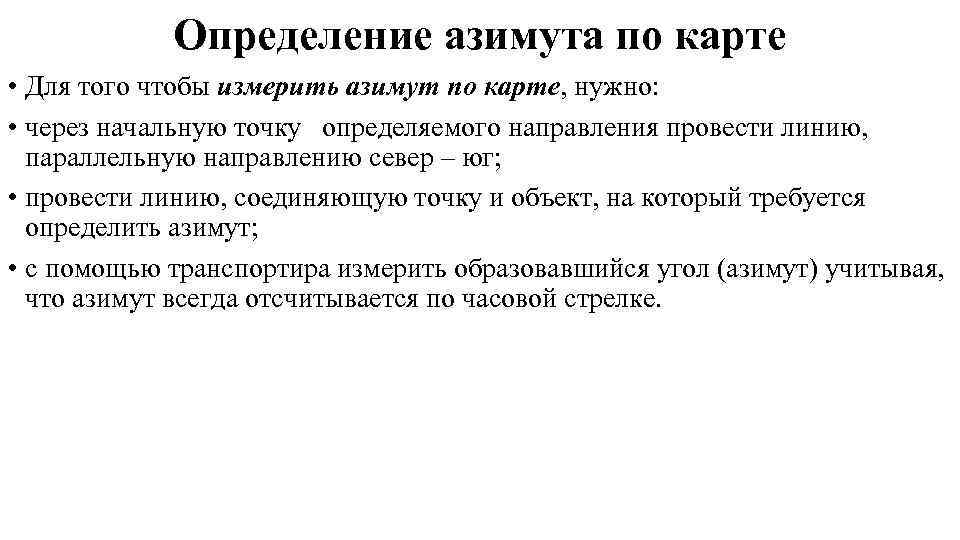 Определение азимута по карте

• Для того чтобы измерить азимут по карте, нужно:

• через начальную точку определяемого направления провести линию, параллельную направлению север – юг;

• провести линию, соединяющую точку и объект, на который требуется определить азимут;

• с помощью транспортира измерить образовавшийся угол (азимут) учитывая, что азимут всегда отсчитывается по часовой стрелке.